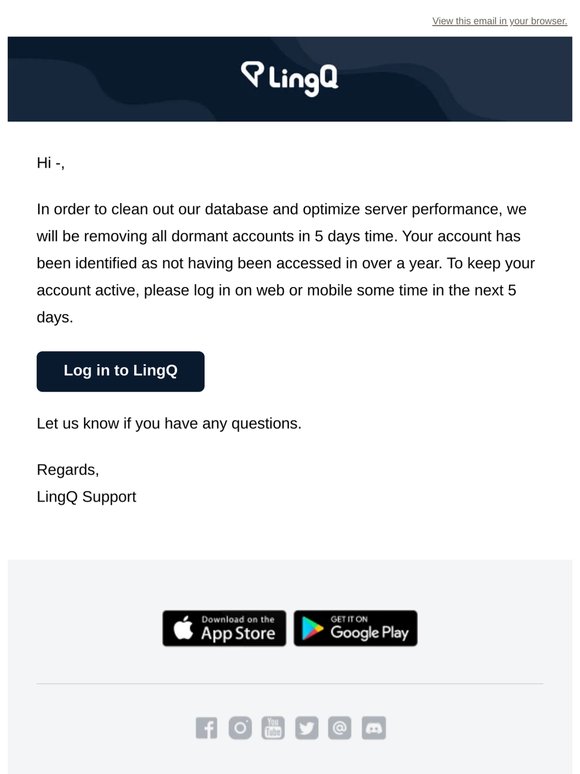 View this email in your browser.

LingQ

Hi -,

In order to clean out our database and optimize server performance, we will be removing all dormant accounts in 5 days time. Your account has been identified as not having been accessed in over a year. To keep your account active, please log in on web or mobile some time in the next 5 days.

Log in to LingQ

Let us know if you have any questions.

Regards,
LingQ Support

Download on the App Store

GET IT ON Google Play

You Tube